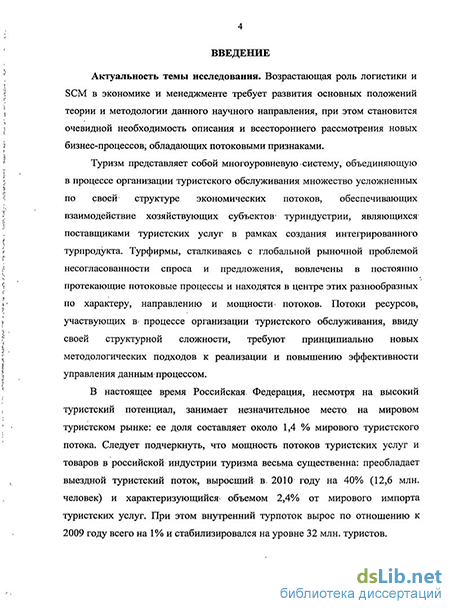 4

ВВЕДЕНИЕ

Актуальность темы исследования. Возрастающая роль логистики и SCM в экономике и менеджменте требует развития основных положений теории и методологии данного научного направления, при этом становится очевидной необходимость описания и всестороннего рассмотрения новых бизнес-процессов, обладающих потоковыми признаками.

Туризм представляет собой многоуровневую систему, объединяющую в процессе организации туристского обслуживания множество усложненных по своей структуре экономических потоков, обеспечивающих взаимодействие хозяйствующих субъектов туриндустрии, являющихся поставщиками туристских услуг в рамках создания интегрированного турпродукта. Турфирмы, сталкиваясь с глобальной рыночной проблемой несогласованности спроса и предложения, вовлечены в постоянно протекающие потоковые процессы и находятся в центре этих разнообразных по характеру, направлению и мощности потоков. Потоки ресурсов, участвующих в процессе организации туристского обслуживания, ввиду своей структурной сложности, требуют принципиально новых методологических подходов к реализации и повышению эффективности управления данным процессом.

В настоящее время Российская Федерация, несмотря на высокий туристский потенциал, занимает незначительное место на мировом туристском рынке: ее доля составляет около 1,4 % мирового туристского потока. Следует подчеркнуть, что мощность потоков туристских услуг и товаров в российской индустрии туризма весьма существенна: преобладает выездной туристский поток, выросший в 2010 году на 40% (12,6 млн. человек) и характеризующийся объемом 2,4% от мирового импорта туристских услуг. При этом внутренний турпоток вырос по отношению к 2009 году всего на 1% и стабилизировался на уровне 32 млн. туристов.

dsLib.net
библиотека диссертаций